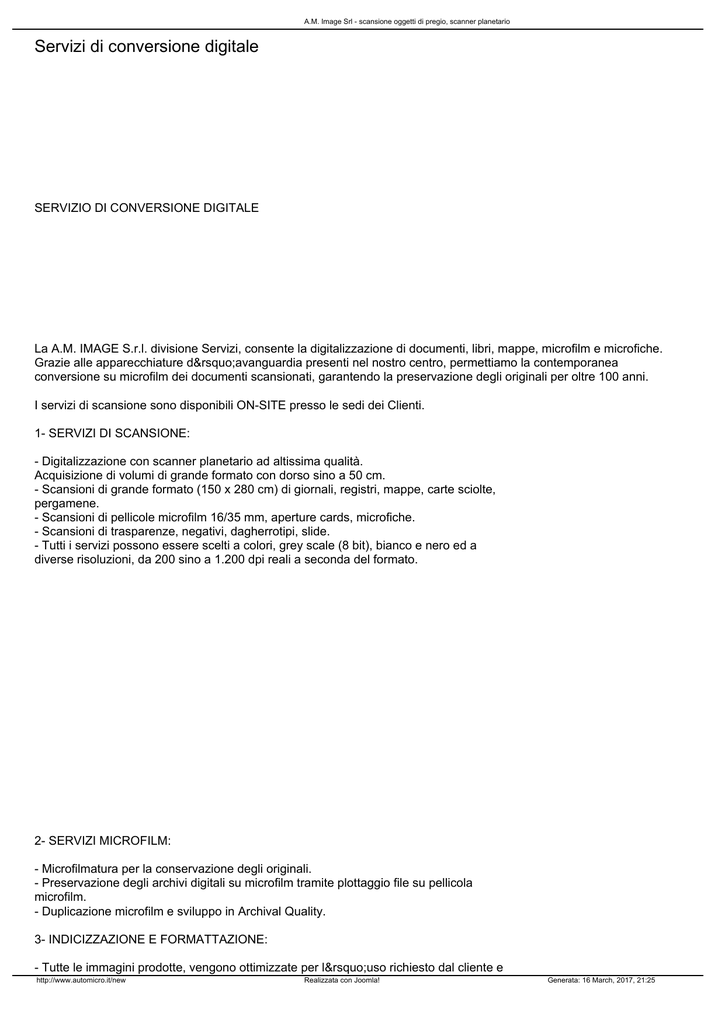 A.M. Image Srl - scansione oggetti di pregio, scanner planetario

Servizi di conversione digitale

SERVIZIO DI CONVERSIONE DIGITALE

La A.M. IMAGE S.r.l. divisione Servizi, consente la digitalizzazione di documenti, libri, mappe, microfilm e microfiche. Grazie alle apparecchiature d&rsquo;avanguardia presenti nel nostro centro, permettiamo la contemporanea conversione su microfilm dei documenti scansionati, garantendo la preservazione degli originali per oltre 100 anni.

I servizi di scansione sono disponibili ON-SITE presso le sedi dei Clienti.

1- SERVIZI DI SCANSIONE:

- Digitalizzazione con scanner planetario ad altissima qualità.
Acquisizione di volumi di grande formato con dorso sino a 50 cm.
- Scansioni di grande formato (150 x 280 cm) di giornali, registri, mappe, carte sciolte, pergamene.
- Scansioni di pellicole microfilm 16/35 mm, aperture cards, microfiche.
- Scansioni di trasparenze, negativi, dagherrotipi, slide.
- Tutti i servizi possono essere scelti a colori, grey scale (8 bit), bianco e nero ed a diverse risoluzioni, da 200 sino a 1.200 dpi reali a seconda del formato.

2- SERVIZI MICROFILM:

- Microfilmatura per la conservazione degli originali.
- Preservazione degli archivi digitali su microfilm tramite plottaggio file su pellicola microfilm.
- Duplicazione microfilm e sviluppo in Archival Quality.

3- INDICIZZAZIONE E FORMATTAZIONE:

- Tutte le immagini prodotte, vengono ottimizzate per l&rsquo;uso richiesto dal cliente e

http://www.automicro.it/new Realizzata con Joomla! Generata: 16 March, 2017, 21:25